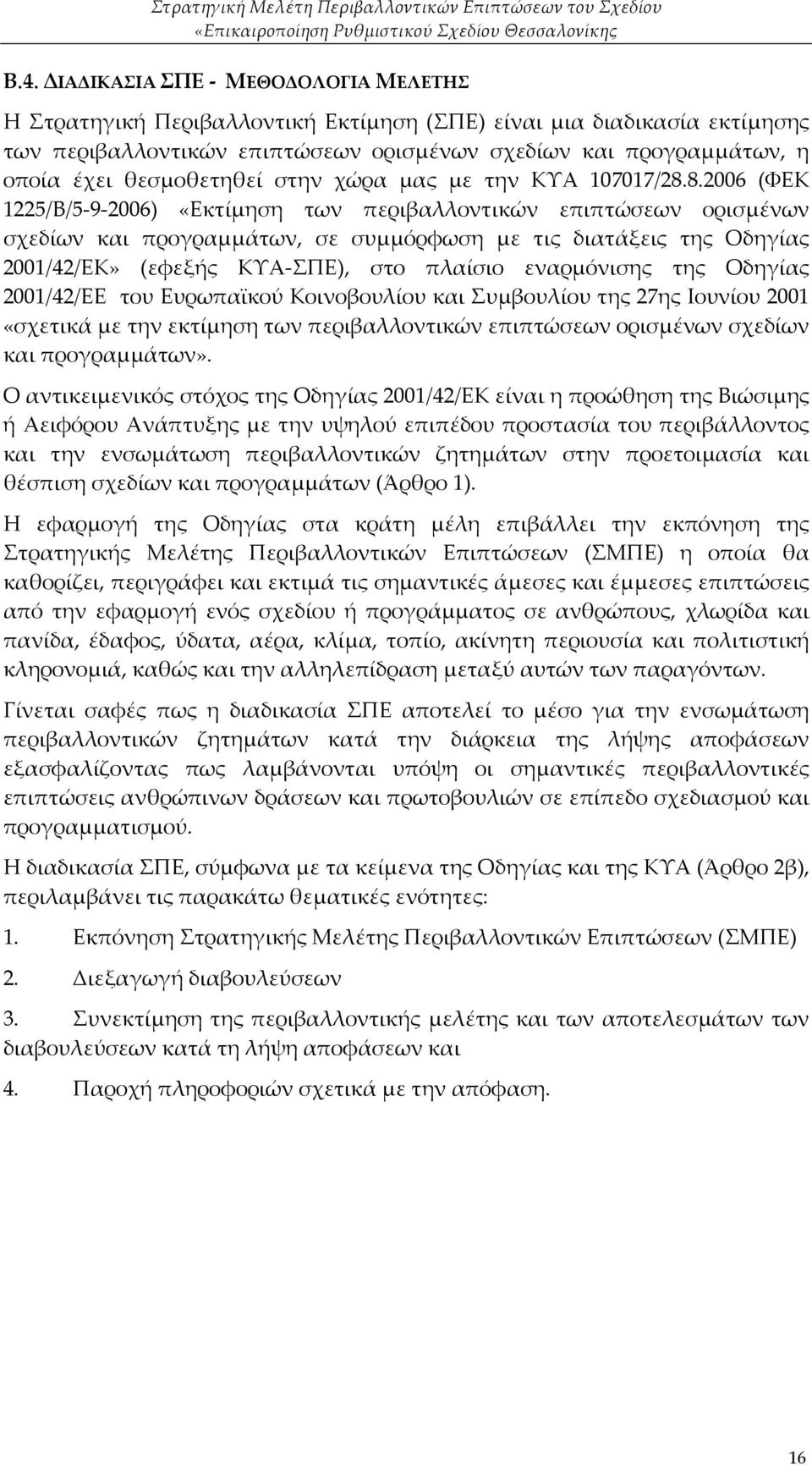 Στρατηγική Μελέτη Περιβαλλοντικών Επιπτώσεων του Σχεδίου
«Επικαιροποίηση Ρυθμιστικού Σχεδίου Θεσσαλονίκης

Β.4. ΔΙΑΔΙΚΑΣΙΑ ΣΠΕ - ΜΕΘΟΔΟΛΟΓΙΑ ΜΕΛΕΤΗΣ

Η Στρατηγική Περιβαλλοντική Εκτίμηση (ΣΠΕ) είναι μια διαδικασία εκτίμησης των περιβαλλοντικών επιπτώσεων ορισμένων σχεδίων και προγραμμάτων, η οποία έχει θεσμοθετηθεί στην χώρα μας με την ΚΥΑ 107017/28.8.2006 (ΦΕΚ 1225/Β/5-9-2006) «Εκτίμηση των περιβαλλοντικών επιπτώσεων ορισμένων σχεδίων και προγραμμάτων, σε συμμόρφωση με τις διατάξεις της Οδηγίας 2001/42/ΕΚ» (εφεξής ΚΥΑ-ΣΠΕ), στο πλαίσιο εναρμόνισης της Οδηγίας 2001/42/ΕΕ του Ευρωπαϊκού Κοινοβουλίου και Συμβουλίου της 27ης Ιουνίου 2001 «σχετικά με την εκτίμηση των περιβαλλοντικών επιπτώσεων ορισμένων σχεδίων και προγραμμάτων».

Ο αντικειμενικός στόχος της Οδηγίας 2001/42/ΕΚ είναι η προώθηση της Βιώσιμης ή Αειφόρου Ανάπτυξης με την υψηλού επιπέδου προστασία του περιβάλλοντος και την ενσωμάτωση περιβαλλοντικών ζητημάτων στην προετοιμασία και θέσπιση σχεδίων και προγραμμάτων (Άρθρο 1).

Η εφαρμογή της Οδηγίας στα κράτη μέλη επιβάλλει την εκπόνηση της Στρατηγικής Μελέτης Περιβαλλοντικών Επιπτώσεων (ΣΜΠΕ) η οποία θα καθορίζει, περιγράφει και εκτιμά τις σημαντικές άμεσες και έμμεσες επιπτώσεις από την εφαρμογή ενός σχεδίου ή προγράμματος σε ανθρώπους, χλωρίδα και πανίδα, έδαφος, ύδατα, αέρα, κλίμα, τοπίο, ακίνητη περιουσία και πολιτιστική κληρονομιά, καθώς και την αλληλεπίδραση μεταξύ αυτών των παραγόντων.

Γίνεται σαφές πως η διαδικασία ΣΠΕ αποτελεί το μέσο για την ενσωμάτωση περιβαλλοντικών ζητημάτων κατά την διάρκεια της λήψης αποφάσεων εξασφαλίζοντας πως λαμβάνονται υπόψη οι σημαντικές περιβαλλοντικές επιπτώσεις ανθρώπινων δράσεων και πρωτοβουλιών σε επίπεδο σχεδιασμού και προγραμματισμού.

Η διαδικασία ΣΠΕ, σύμφωνα με τα κείμενα της Οδηγίας και της ΚΥΑ (Άρθρο 2β), περιλαμβάνει τις παρακάτω θεματικές ενότητες:

1. Εκπόνηση Στρατηγικής Μελέτης Περιβαλλοντικών Επιπτώσεων (ΣΜΠΕ)

2. Διεξαγωγή διαβουλεύσεων

3. Συνεκτίμηση της περιβαλλοντικής μελέτης και των αποτελεσμάτων των διαβουλεύσεων κατά τη λήψη αποφάσεων και

4. Παροχή πληροφοριών σχετικά με την απόφαση.

16